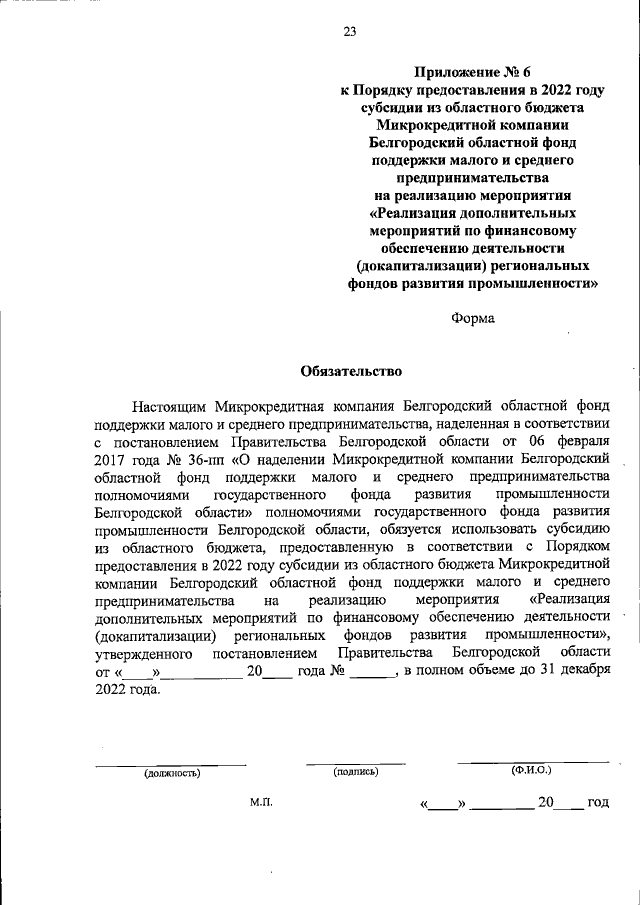 23

Приложение № 6
к Порядку предоставления в 2022 году
субсидии из областного бюджета
Микрокредитной компании
Белгородский областной фонд
поддержки малого и среднего
предпринимательства
на реализацию мероприятия
«Реализация дополнительных
мероприятий по финансовому
обеспечению деятельности
(докапитализации) региональных
фондов развития промышленности»

Форма

Обязательство

Настоящим Микрокредитная компания Белгородский областной фонд поддержки малого и среднего предпринимательства, наделенная в соответствии с постановлением Правительства Белгородской области от 06 февраля 2017 года № 36-пп «О наделении Микрокредитной компании Белгородский областной фонд поддержки малого и среднего предпринимательства полномочиями государственного фонда развития промышленности Белгородской области» полномочиями государственного фонда развития промышленности Белгородской области, обязуется использовать субсидию из областного бюджета, предоставленную в соответствии с Порядком предоставления в 2022 году субсидии из областного бюджета Микрокредитной компании Белгородский областной фонд поддержки малого и среднего предпринимательства на реализацию мероприятия «Реализация дополнительных мероприятий по финансовому обеспечению деятельности (докапитализации) региональных фондов развития промышленности», утвержденного постановлением Правительства Белгородской области от «____»__________ 20____ года № ______, в полном объеме до 31 декабря 2022 года.

(должность) (подпись) (Ф.И.О.)

М.П. «____» ________ 20____ год